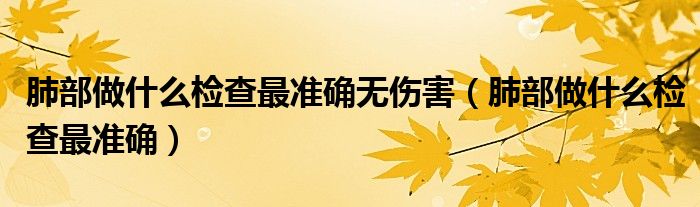 肺部做什么检查最准确无伤害（肺部做什么检查最准确）